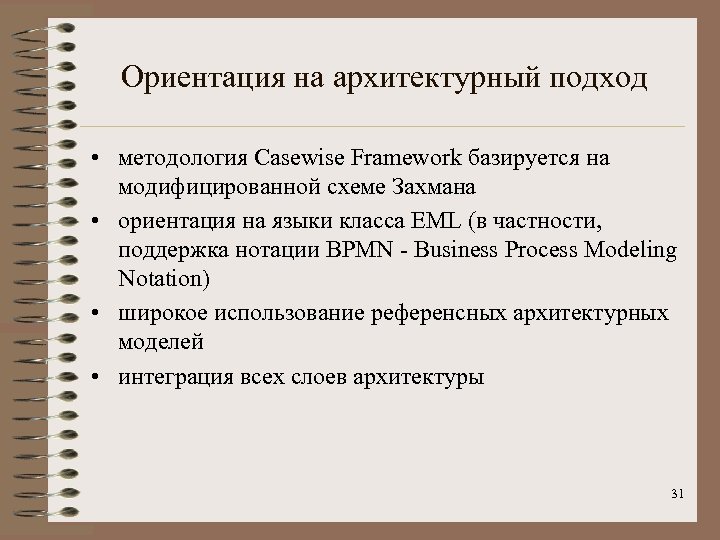 Ориентация на архитектурный подход

• методология Casewise Framework базируется на модифицированной схеме Захмана

• ориентация на языки класса EML (в частности, поддержка нотации BPMN - Business Process Modeling Notation)

• широкое использование референсных архитектурных моделей

• интеграция всех слоев архитектуры

31